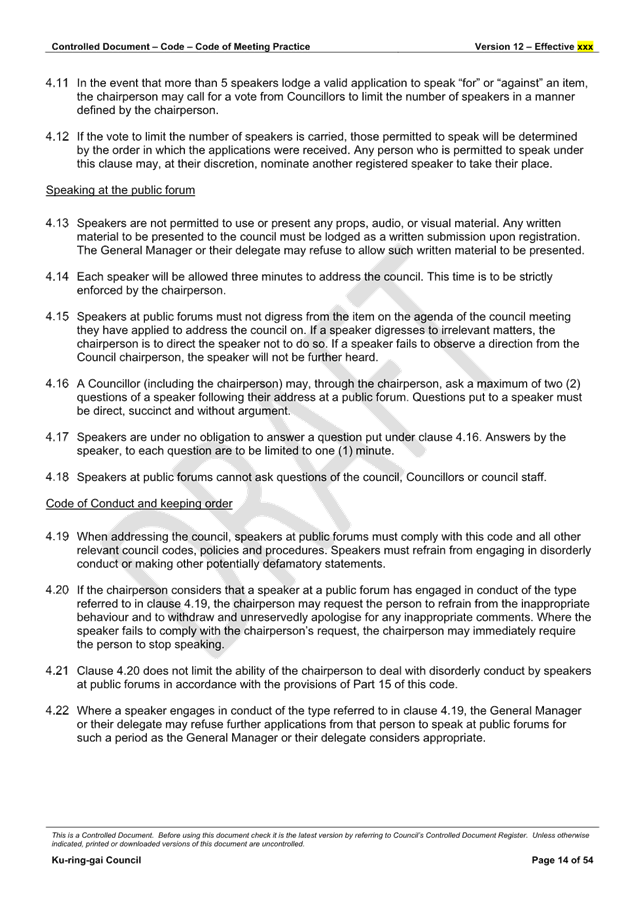 Controlled Document – Code – Code of Meeting Practice Version 12 – Effective xxx

4.11 In the event that more than 5 speakers lodge a valid application to speak "for" or "against" an item, the chairperson may call for a vote from Councillors to limit the number of speakers in a manner defined by the chairperson.

4.12 If the vote to limit the number of speakers is carried, those permitted to speak will be determined by the order in which the applications were received. Any person who is permitted to speak under this clause may, at their discretion, nominate another registered speaker to take their place.

Speaking at the public forum

4.13 Speakers are not permitted to use or present any props, audio, or visual material. Any written material to be presented to the council must be lodged as a written submission upon registration. The General Manager or their delegate may refuse to allow such written material to be presented.

4.14 Each speaker will be allowed three minutes to address the council. This time is to be strictly enforced by the chairperson.

4.15 Speakers at public forums must not digress from the item on the agenda of the council meeting they have applied to address the council on. If a speaker digresses to irrelevant matters, the chairperson is to direct the speaker not to do so. If a speaker fails to observe a direction from the Council chairperson, the speaker will not be further heard.

4.16 A Councillor (including the chairperson) may, through the chairperson, ask a maximum of two (2) questions of a speaker following their address at a public forum. Questions put to a speaker must be direct, succinct and without argument.

4.17 Speakers are under no obligation to answer a question put under clause 4.16. Answers by the speaker, to each question are to be limited to one (1) minute.

4.18 Speakers at public forums cannot ask questions of the council, Councillors or council staff.

Code of Conduct and keeping order

4.19 When addressing the council, speakers at public forums must comply with this code and all other relevant council codes, policies and procedures. Speakers must refrain from engaging in disorderly conduct or making other potentially defamatory statements.

4.20 If the chairperson considers that a speaker at a public forum has engaged in conduct of the type referred to in clause 4.19, the chairperson may request the person to refrain from the inappropriate behaviour and to withdraw and unreservedly apologise for any inappropriate comments. Where the speaker fails to comply with the chairperson's request, the chairperson may immediately require the person to stop speaking.

4.21 Clause 4.20 does not limit the ability of the chairperson to deal with disorderly conduct by speakers at public forums in accordance with the provisions of Part 15 of this code.

4.22 Where a speaker engages in conduct of the type referred to in clause 4.19, the General Manager or their delegate may refuse further applications from that person to speak at public forums for such a period as the General Manager or their delegate considers appropriate.

DRAFT

This is a Controlled Document. Before using this document check it is the latest version by referring to Council's Controlled Document Register. Unless otherwise indicated, printed or downloaded versions of this document are uncontrolled.

Ku-ring-gai Council Page 14 of 54